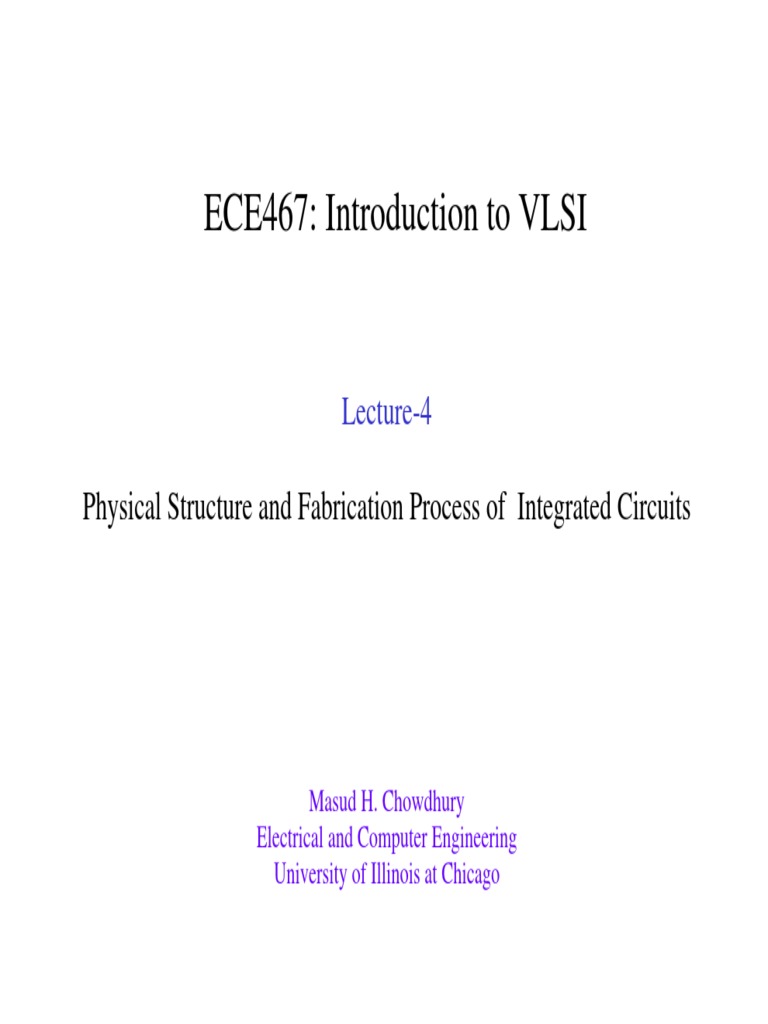 ECE467: Introduction to VLSI

Lecture-4

Physical Structure and Fabrication Process of Integrated Circuits

Masud H. Chowdhury
Electrical and Computer Engineering
University of Illinois at Chicago